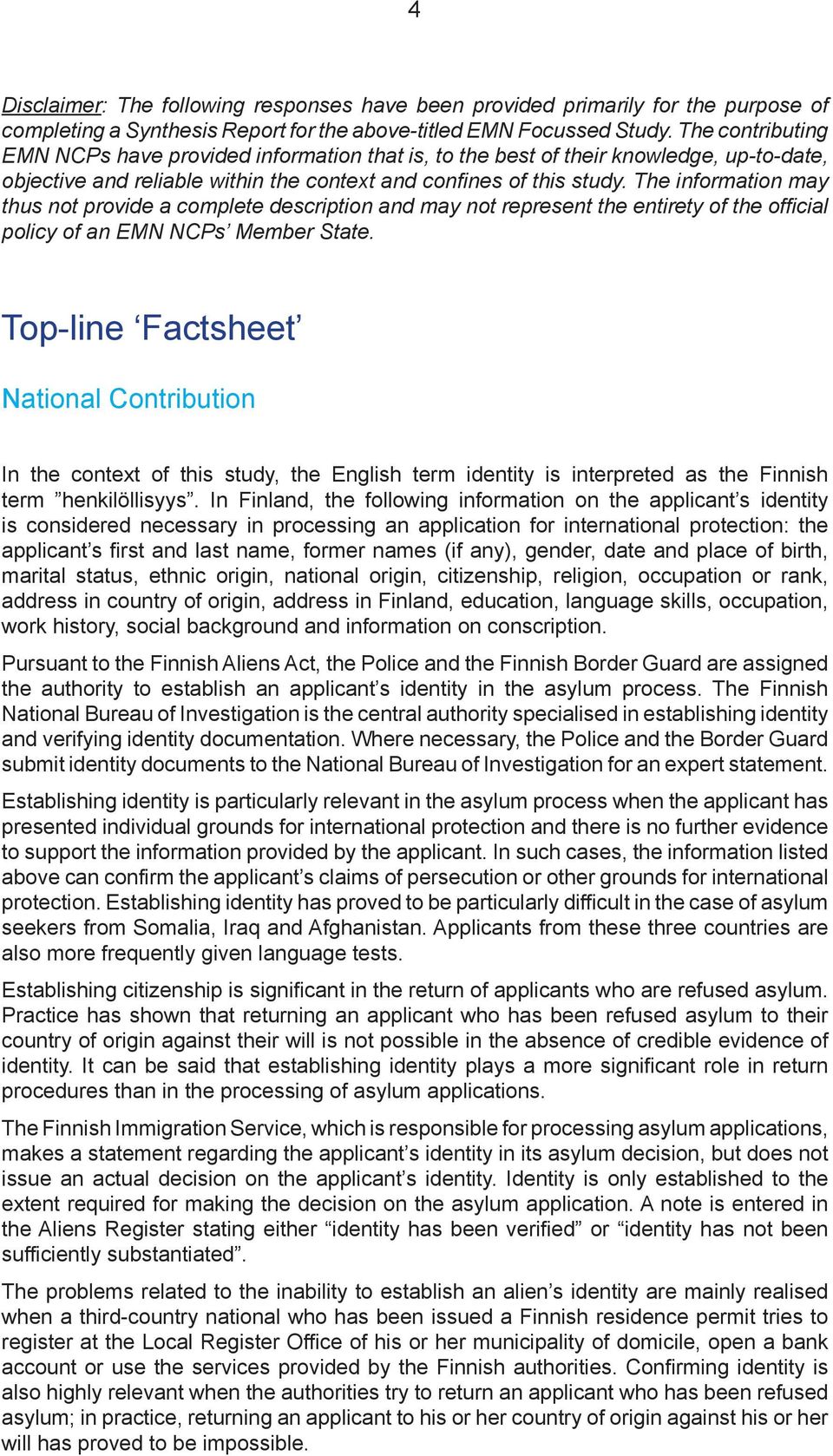 4

Disclaimer: The following responses have been provided primarily for the purpose of completing a Synthesis Report for the above-titled EMN Focussed Study. The contributing EMN NCPs have provided information that is, to the best of their knowledge, up-to-date, objective and reliable within the context and confines of this study. The information may thus not provide a complete description and may not represent the entirety of the official policy of an EMN NCPs' Member State.

Top-line 'Factsheet'

National Contribution

In the context of this study, the English term identity is interpreted as the Finnish term "henkilöllisyys". In Finland, the following information on the applicant's identity is considered necessary in processing an application for international protection: the applicant's first and last name, former names (if any), gender, date and place of birth, marital status, ethnic origin, national origin, citizenship, religion, occupation or rank, address in country of origin, address in Finland, education, language skills, occupation, work history, social background and information on conscription.

Pursuant to the Finnish Aliens Act, the Police and the Finnish Border Guard are assigned the authority to establish an applicant's identity in the asylum process. The Finnish National Bureau of Investigation is the central authority specialised in establishing identity and verifying identity documentation. Where necessary, the Police and the Border Guard submit identity documents to the National Bureau of Investigation for an expert statement.

Establishing identity is particularly relevant in the asylum process when the applicant has presented individual grounds for international protection and there is no further evidence to support the information provided by the applicant. In such cases, the information listed above can confirm the applicant's claims of persecution or other grounds for international protection. Establishing identity has proved to be particularly difficult in the case of asylum seekers from Somalia, Iraq and Afghanistan. Applicants from these three countries are also more frequently given language tests.

Establishing citizenship is significant in the return of applicants who are refused asylum. Practice has shown that returning an applicant who has been refused asylum to their country of origin against their will is not possible in the absence of credible evidence of identity. It can be said that establishing identity plays a more significant role in return procedures than in the processing of asylum applications.

The Finnish Immigration Service, which is responsible for processing asylum applications, makes a statement regarding the applicant's identity in its asylum decision, but does not issue an actual decision on the applicant's identity. Identity is only established to the extent required for making the decision on the asylum application. A note is entered in the Aliens Register stating either "identity has been verified" or "identity has not been sufficiently substantiated".

The problems related to the inability to establish an alien's identity are mainly realised when a third-country national who has been issued a Finnish residence permit tries to register at the Local Register Office of his or her municipality of domicile, open a bank account or use the services provided by the Finnish authorities. Confirming identity is also highly relevant when the authorities try to return an applicant who has been refused asylum; in practice, returning an applicant to his or her country of origin against his or her will has proved to be impossible.